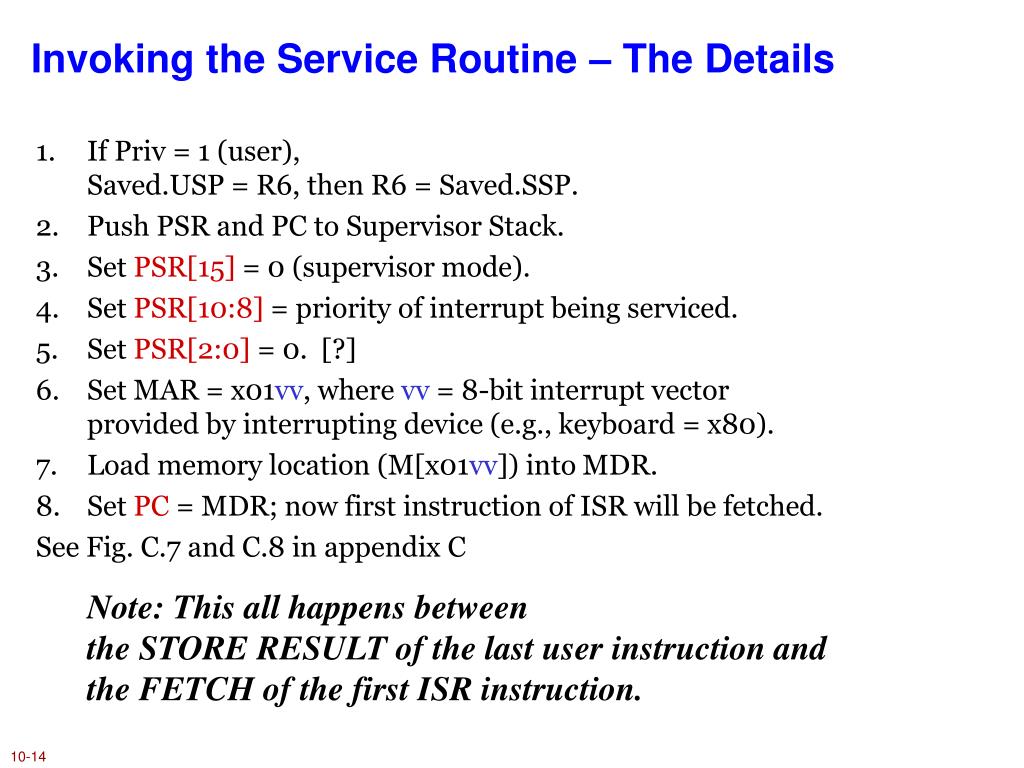 Invoking the Service Routine – The Details

1. If Priv = 1 (user), Saved.USP = R6, then R6 = Saved.SSP.
2. Push PSR and PC to Supervisor Stack.
3. Set PSR[15] = 0 (supervisor mode).
4. Set PSR[10:8] = priority of interrupt being serviced.
5. Set PSR[2:0] = 0. [?]
6. Set MAR = x01vv, where vv = 8-bit interrupt vector provided by interrupting device (e.g., keyboard = x80).
7. Load memory location (M[x01vv]) into MDR.
8. Set PC = MDR; now first instruction of ISR will be fetched.

See Fig. C.7 and C.8 in appendix C

Note: This all happens between the STORE RESULT of the last user instruction and the FETCH of the first ISR instruction.

10-14